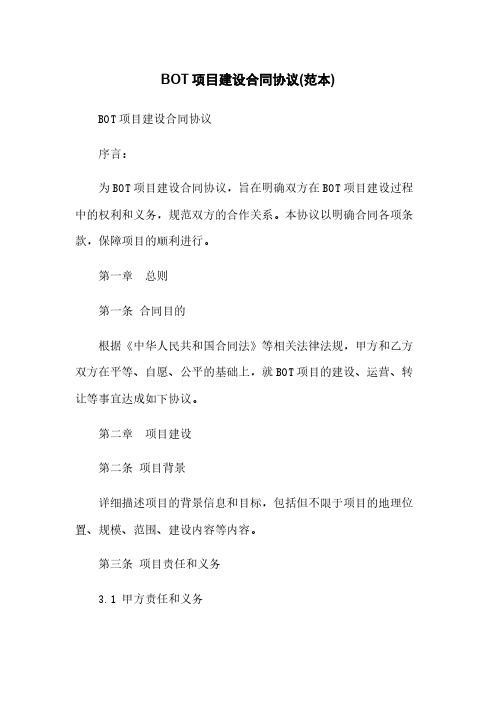 BOT项目建设合同协议(范本)

BOT项目建设合同协议

序言：

为BOT项目建设合同协议，旨在明确双方在BOT项目建设过程中的权利和义务，规范双方的合作关系。本协议以明确合同各项条款，保障项目的顺利进行。

第一章　总则

第一条 合同目的

根据《中华人民共和国合同法》等相关法律法规，甲方和乙方双方在平等、自愿、公平的基础上，就BOT项目的建设、运营、转让等事宜达成如下协议。

第二章　项目建设

第二条 项目背景

详细描述项目的背景信息和目标，包括但不限于项目的地理位置、规模、范围、建设内容等内容。

第三条 项目责任和义务

3.1 甲方责任和义务